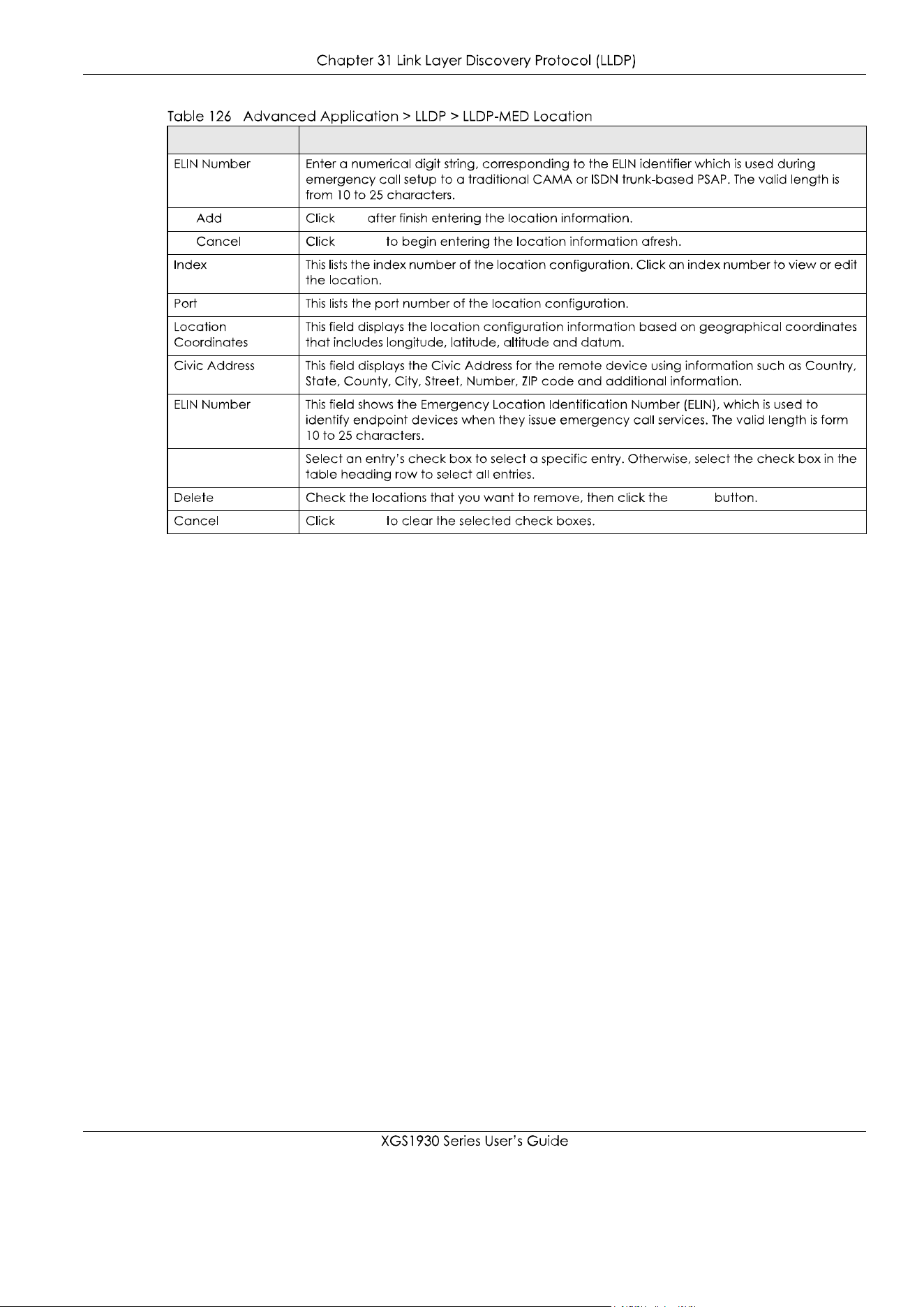 Chapter 31 Link Layer Discovery Protocol (LLDP)

Table 126 Advanced Application > LLDP > LLDP-MED Location

| | |
|---|---|
| ELIN Number | Enter a numerical digit string, corresponding to the ELIN identifier which is used during emergency call setup to a traditional CAMA or ISDN trunk-based PSAP. The valid length is from 10 to 25 characters. |
| Add | Click after finish entering the location information. |
| Cancel | Click to begin entering the location information afresh. |
| Index | This lists the index number of the location configuration. Click an index number to view or edit the location. |
| Port | This lists the port number of the location configuration. |
| Location Coordinates | This field displays the location configuration information based on geographical coordinates that includes longitude, latitude, altitude and datum. |
| Civic Address | This field displays the Civic Address for the remote device using information such as Country, State, County, City, Street, Number, ZIP code and additional information. |
| ELIN Number | This field shows the Emergency Location Identification Number (ELIN), which is used to identify endpoint devices when they issue emergency call services. The valid length is form 10 to 25 characters. |
| | Select an entry's check box to select a specific entry. Otherwise, select the check box in the table heading row to select all entries. |
| Delete | Check the locations that you want to remove, then click the button. |
| Cancel | Click to clear the selected check boxes. |

XGS1930 Series User's Guide